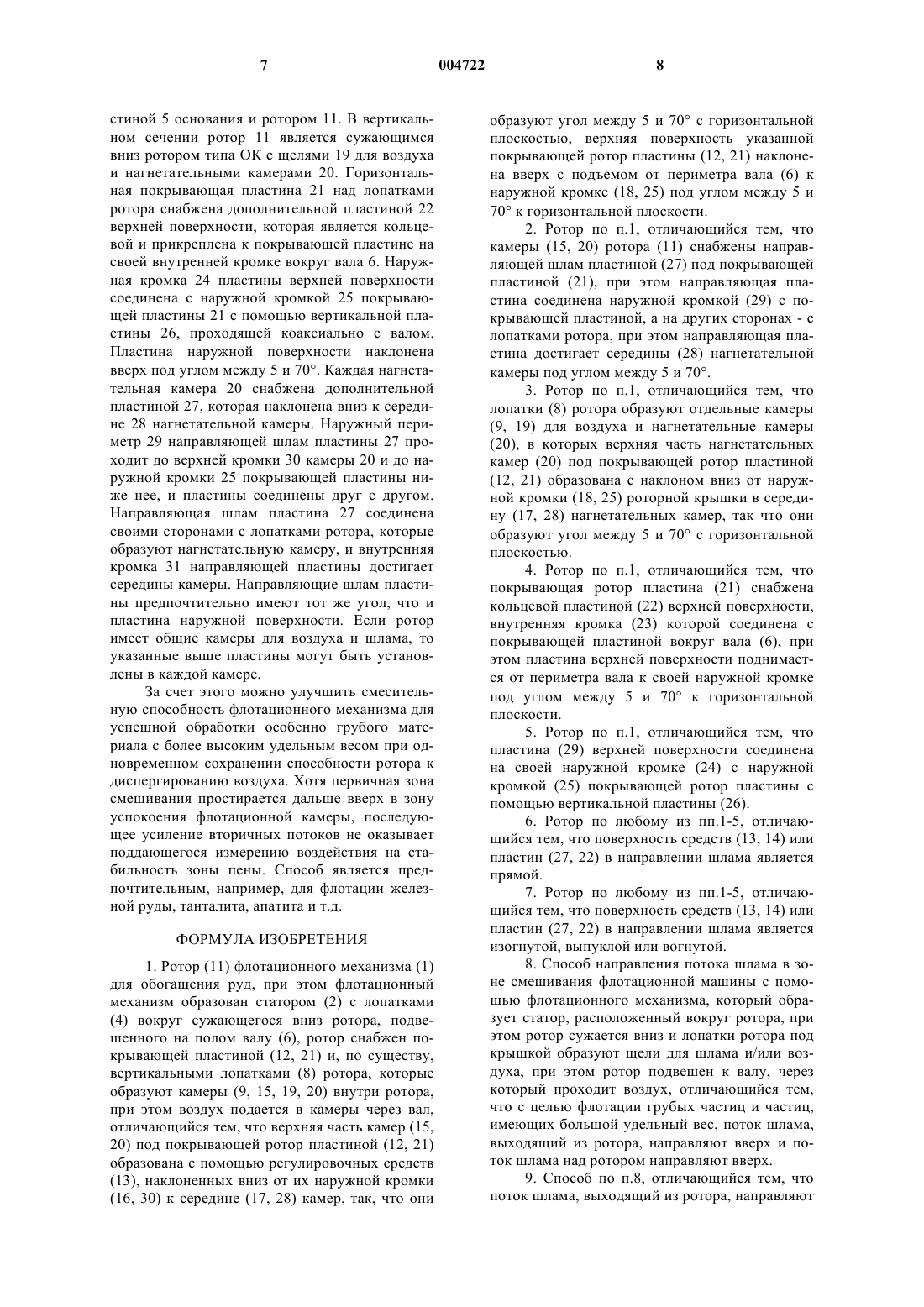 7 004722 8

стиной 5 основания и ротором 11. В вертикальном сечении ротор 11 является сужающимся вниз ротором типа ОК с щелями 19 для воздуха и нагнетательными камерами 20. Горизонтальная покрывающая пластина 21 над лопатками ротора снабжена дополнительной пластиной 22 верхней поверхности, которая является кольцевой и прикреплена к покрывающей пластине на своей внутренней кромке вокруг вала 6. Наружная кромка 24 пластины верхней поверхности соединена с наружной кромкой 25 покрывающей пластины 21 с помощью вертикальной пластины 26, проходящей коаксиально с валом. Пластина наружной поверхности наклонена вверх под углом между 5 и 70°. Каждая нагнетательная камера 20 снабжена дополнительной пластиной 27, которая наклонена вниз к середине 28 нагнетательной камеры. Наружный периметр 29 направляющей шлам пластины 27 проходит до верхней кромки 30 камеры 20 и до наружной кромки 25 покрывающей пластины ниже нее, и пластины соединены друг с другом. Направляющая шлам пластина 27 соединена своими сторонами с лопатками ротора, которые образуют нагнетательную камеру, и внутренняя кромка 31 направляющей пластины достигает середины камеры. Направляющие шлам пластины предпочтительно имеют тот же угол, что и пластина наружной поверхности. Если ротор имеет общие камеры для воздуха и шлама, то указанные выше пластины могут быть установлены в каждой камере.

За счет этого можно улучшить смесительную способность флотационного механизма для успешной обработки особенно грубого материала с более высоким удельным весом при одновременном сохранении способности ротора к диспергированию воздуха. Хотя первичная зона смешивания простирается дальше вверх в зону успокоения флотационной камеры, последующее усиление вторичных потоков не оказывает поддающегося измерению воздействия на стабильность зоны пены. Способ является предпочтительным, например, для флотации железной руды, танталита, апатита и т.д.

ФОРМУЛА ИЗОБРЕТЕНИЯ

1. Ротор (11) флотационного механизма (1) для обогащения руд, при этом флотационный механизм образован статором (2) с лопатками (4) вокруг сужающегося вниз ротора, подвешенного на полом валу (6), ротор снабжен покрывающей пластиной (12, 21) и, по существу, вертикальными лопатками (8) ротора, которые образуют камеры (9, 15, 19, 20) внутри ротора, при этом воздух подается в камеры через вал, отличающийся тем, что верхняя часть камер (15, 20) под покрывающей ротор пластиной (12, 21) образована с помощью регулировочных средств (13), наклоненных вниз от их наружной кромки (16, 30) к середине (17, 28) камер, так, что они образуют угол между 5 и 70° с горизонтальной плоскостью, верхняя поверхность указанной покрывающей ротор пластины (12, 21) наклонена вверх с подъемом от периметра вала (6) к наружной кромке (18, 25) под углом между 5 и 70° к горизонтальной плоскости.

2. Ротор по п.1, отличающийся тем, что камеры (15, 20) ротора (11) снабжены направляющей шлам пластиной (27) под покрывающей пластиной (21), при этом направляющая пластина соединена наружной кромкой (29) с покрывающей пластиной, а на других сторонах - с лопатками ротора, при этом направляющая пластина достигает середины (28) нагнетательной камеры под углом между 5 и 70°.

3. Ротор по п.1, отличающийся тем, что лопатки (8) ротора образуют отдельные камеры (9, 19) для воздуха и нагнетательные камеры (20), в которых верхняя часть нагнетательных камер (20) под покрывающей ротор пластиной (12, 21) образована с наклоном вниз от наружной кромки (18, 25) роторной крышки в середину (17, 28) нагнетательных камер, так что они образуют угол между 5 и 70° с горизонтальной плоскостью.

4. Ротор по п.1, отличающийся тем, что покрывающая ротор пластина (21) снабжена кольцевой пластиной (22) верхней поверхности, внутренняя кромка (23) которой соединена с покрывающей пластиной вокруг вала (6), при этом пластина верхней поверхности поднимается от периметра вала к своей наружной кромке под углом между 5 и 70° к горизонтальной плоскости.

5. Ротор по п.1, отличающийся тем, что пластина (29) верхней поверхности соединена на своей наружной кромке (24) с наружной кромкой (25) покрывающей ротор пластины с помощью вертикальной пластины (26).

6. Ротор по любому из пп.1-5, отличающийся тем, что поверхность средств (13, 14) или пластин (27, 22) в направлении шлама является прямой.

7. Ротор по любому из пп.1-5, отличающийся тем, что поверхность средств (13, 14) или пластин (27, 22) в направлении шлама является изогнутой, выпуклой или вогнутой.

8. Способ направления потока шлама в зоне смешивания флотационной машины с помощью флотационного механизма, который образует статор, расположенный вокруг ротора, при этом ротор сужается вниз и лопатки ротора под крышкой образуют щели для шлама и/или воздуха, при этом ротор подвешен к валу, через который проходит воздух, отличающийся тем, что с целью флотации грубых частиц и частиц, имеющих большой удельный вес, поток шлама, выходящий из ротора, направляют вверх и поток шлама над ротором направляют вверх.

9. Способ по п.8, отличающийся тем, что поток шлама, выходящий из ротора, направляют